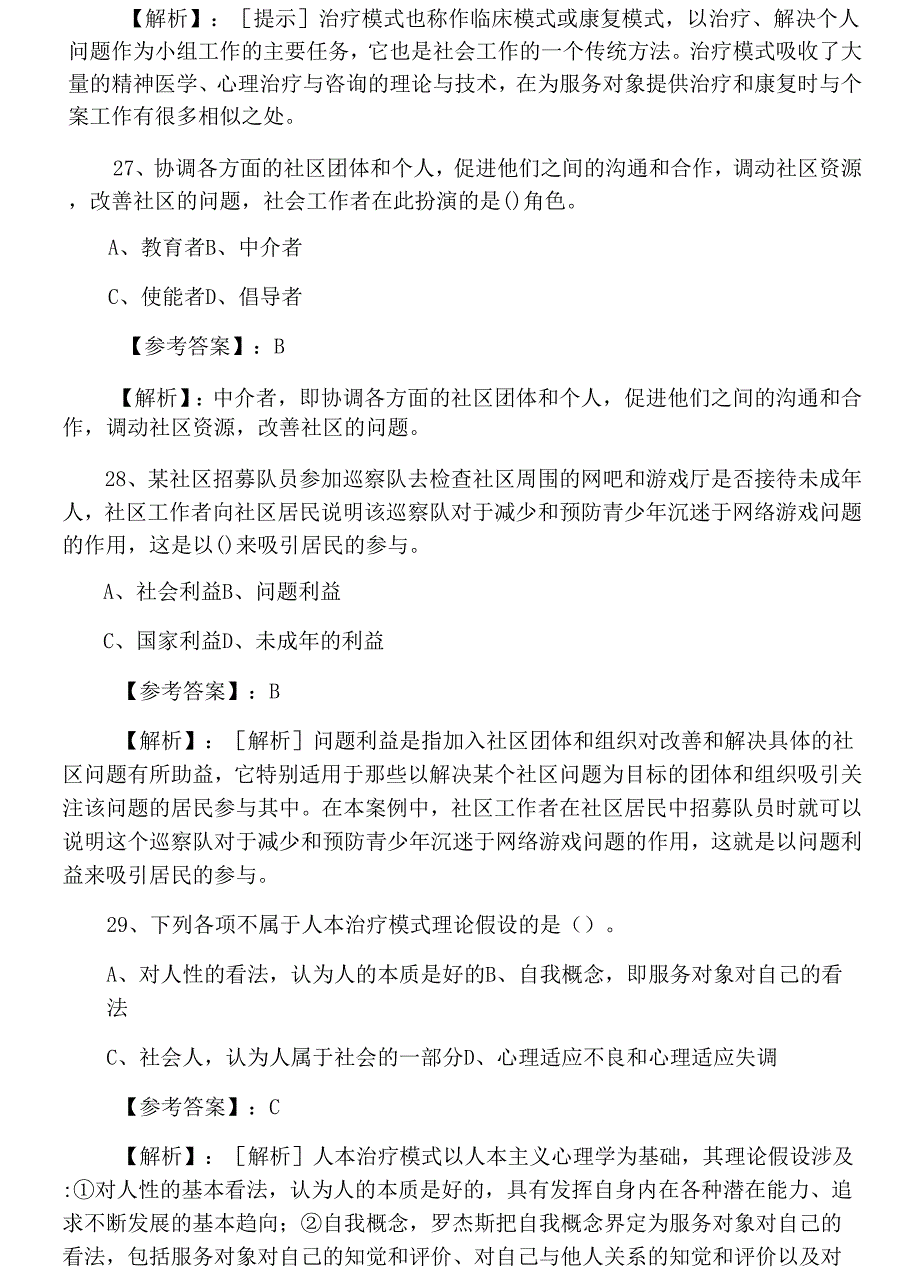 【解析】：［提示］治疗模式也称作临床模式或康复模式，以治疗、解决个人问题作为小组工作的主要任务，它也是社会工作的一个传统方法。治疗模式吸收了大量的精神医学、心理治疗与咨询的理论与技术，在为服务对象提供治疗和康复时与个案工作有很多相似之处。

27、协调各方面的社区团体和个人，促进他们之间的沟通和合作，调动社区资源，改善社区的问题，社会工作者在此扮演的是()角色。

A、教育者B、中介者

C、使能者D、倡导者

【参考答案】：B

【解析】：中介者，即协调各方面的社区团体和个人，促进他们之间的沟通和合作，调动社区资源，改善社区的问题。

28、某社区招募队员参加巡察队去检查社区周围的网吧和游戏厅是否接待未成年人，社区工作者向社区居民说明该巡察队对于减少和预防青少年沉迷于网络游戏问题的作用，这是以()来吸引居民的参与。

A、社会利益B、问题利益

C、国家利益D、未成年的利益

【参考答案】：B

【解析】：［解析］问题利益是指加入社区团体和组织对改善和解决具体的社区问题有所助益，它特别适用于那些以解决某个社区问题为目标的团体和组织吸引关注该问题的居民参与其中。在本案例中，社区工作者在社区居民中招募队员时就可以说明这个巡察队对于减少和预防青少年沉迷于网络游戏问题的作用，这就是以问题利益来吸引居民的参与。

29、下列各项不属于人本治疗模式理论假设的是（）。

A、对人性的看法，认为人的本质是好的B、自我概念，即服务对象对自己的看法

C、社会人，认为人属于社会的一部分D、心理适应不良和心理适应失调

【参考答案】：C

【解析】：［解析］人本治疗模式以人本主义心理学为基础，其理论假设涉及:①对人性的基本看法，认为人的本质是好的，具有发挥自身内在各种潜在能力、追求不断发展的基本趋向；②自我概念，罗杰斯把自我概念界定为服务对象对自己的看法，包括服务对象对自己的知觉和评价、对自己与他人关系的知觉和评价以及对